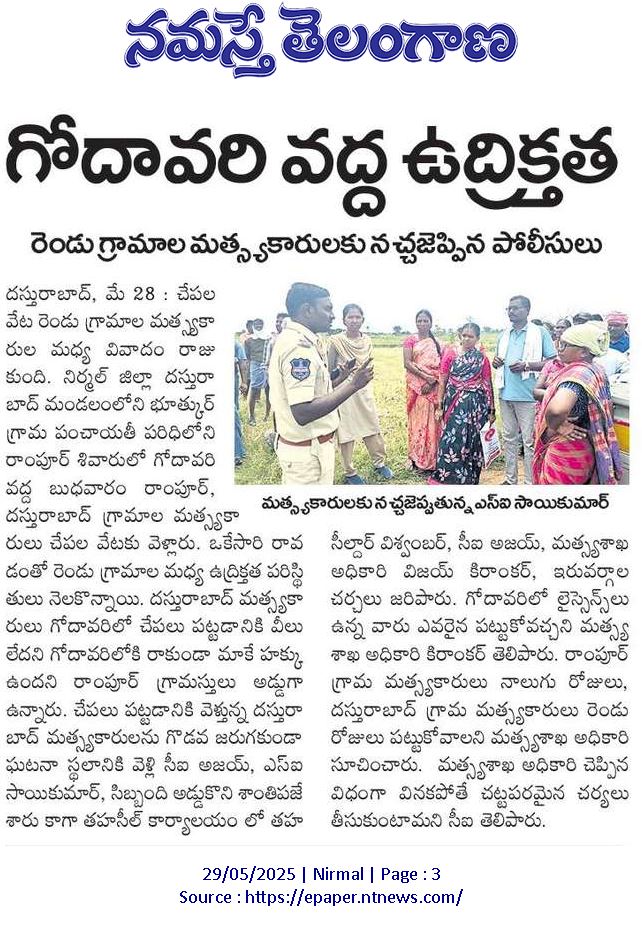 నమస్తే తెలంగాణ

గోదావరి వద్ద ఉద్రిక్తత

రెండు గ్రామాల మత్స్యకారులకు నచ్చజెప్పిన పోలీసులు

దస్తురాబాద్, మే 28 : చేపల వేట రెండు గ్రామాల మత్స్యకారుల మధ్య వివాదం రాజుకుంది. నిర్మల్ జిల్లా దస్తురాబాద్ మండలంలోని భూత్కూర్ గ్రామ పంచాయతీ పరిధిలోని రాంపూర్ శివారులో గోదావరి వద్ద బుధవారం రాంపూర్, దస్తురాబాద్ గ్రామాల మత్స్యకారులు చేపల వేటకు వెళ్లారు. ఒకేసారి రావడంతో రెండు గ్రామాల మధ్య ఉద్రిక్తత పరిస్థితులు నెలకొన్నాయి. దస్తురాబాద్ మత్స్యకారులు గోదావరిలో చేపలు పట్టడానికి వీలు లేదని గోదావరిలోకి రాకుండా మాకే హక్కు ఉందని రాంపూర్ గ్రామస్తులు అడ్డుగా ఉన్నారు. చేపలు పట్టడానికి వెళ్తున్న దస్తురాబాద్ మత్స్యకారులను గొడవ జరుగకుండా ఘటనా స్థలానికి వెళ్లి సీఐ అజయ్, ఎస్ఐ సాయికుమార్, సిబ్బంది అడ్డుకొని శాంతిపజేశారు కాగా తహసీల్ కార్యాలయం లో తహసీల్దార్ విశ్వంబర్, సీఐ అజయ్, మత్స్యశాఖ అధికారి విజయ్ కిరాంకర్, ఇరువర్గాల చర్చలు జరిపారు. గోదావరిలో లైసెన్స్‌లు ఉన్న వారు ఎవరైన పట్టుకోవచ్చని మత్స్యశాఖ అధికారి కిరాంకర్ తెలిపారు. రాంపూర్ గ్రామ మత్స్యకారులు నాలుగు రోజులు, దస్తురాబాద్ గ్రామ మత్స్యకారులు రెండు రోజులు పట్టుకోవాలని మత్స్యశాఖ అధికారి సూచించారు. మత్స్యశాఖ అధికారి చెప్పిన విధంగా వినకపోతే చట్టపరమైన చర్యలు తీసుకుంటామని సీఐ తెలిపారు.

మత్స్యకారులకు నచ్చజెప్పుతున్న ఎస్ఐ సాయికుమార్

29/05/2025 | Nirmal | Page : 3
Source : https://epaper.ntnews.com/